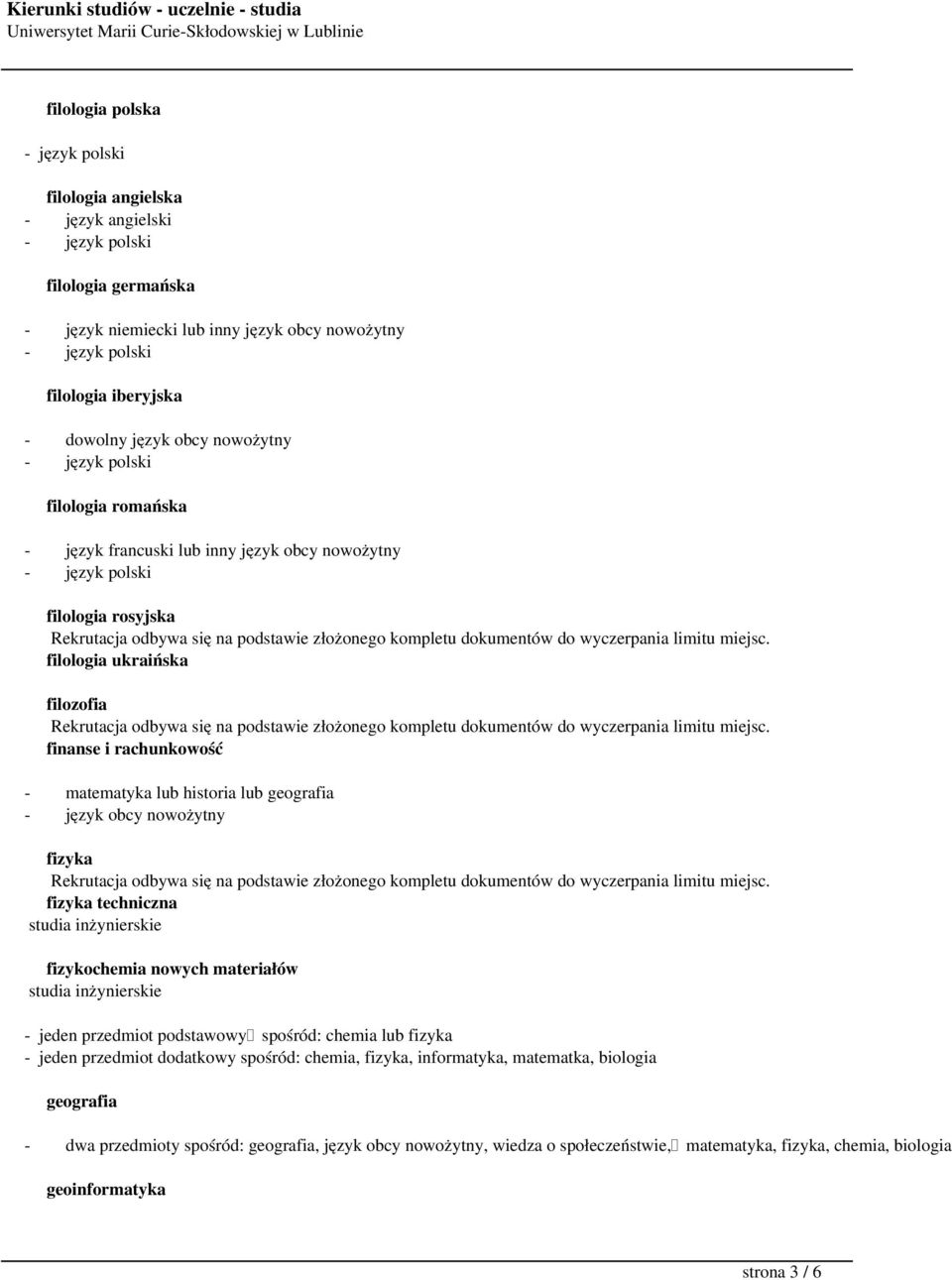 Kierunki studiów - uczelnie - studia
Uniwersytet Marii Curie-Skłodowskiej w Lublinie

filologia polska

- język polski

filologia angielska
- język angielski
- język polski

filologia germańska

- język niemiecki lub inny język obcy nowożytny
- język polski

filologia iberyjska

- dowolny język obcy nowożytny
- język polski

filologia romańska

- język francuski lub inny język obcy nowożytny
- język polski

filologia rosyjska
Rekrutacja odbywa się na podstawie złożonego kompletu dokumentów do wyczerpania limitu miejsc.
filologia ukraińska

filozofia
Rekrutacja odbywa się na podstawie złożonego kompletu dokumentów do wyczerpania limitu miejsc.
finanse i rachunkowość

- matematyka lub historia lub geografia
- język obcy nowożytny

fizyka
Rekrutacja odbywa się na podstawie złożonego kompletu dokumentów do wyczerpania limitu miejsc.
fizyka techniczna
studia inżynierskie

fizykochemia nowych materiałów
studia inżynierskie

- jeden przedmiot podstawowy spośród: chemia lub fizyka
- jeden przedmiot dodatkowy spośród: chemia, fizyka, informatyka, matematka, biologia

geografia

- dwa przedmioty spośród: geografia, język obcy nowożytny, wiedza o społeczeństwie, matematyka, fizyka, chemia, biologia

geoinformatyka

strona 3 / 6